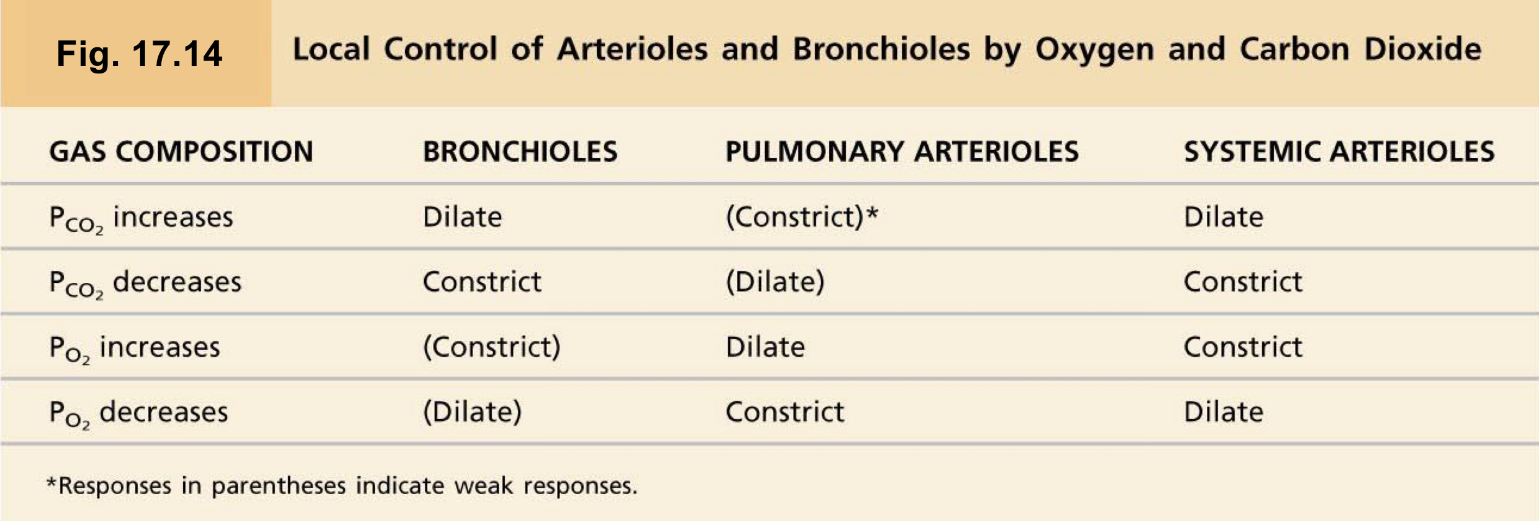 Fig. 17.14 Local Control of Arterioles and Bronchioles by Oxygen and Carbon Dioxide

| GAS COMPOSITION | BRONCHIOLES | PULMONARY ARTERIOLES | SYSTEMIC ARTERIOLES |
|---|---|---|---|
| $P_{CO_2}$ increases | Dilate | (Constrict)* | Dilate |
| $P_{CO_2}$ decreases | Constrict | (Dilate) | Constrict |
| $P_{O_2}$ increases | (Constrict) | Dilate | Constrict |
| $P_{O_2}$ decreases | (Dilate) | Constrict | Dilate |

*Responses in parentheses indicate weak responses.